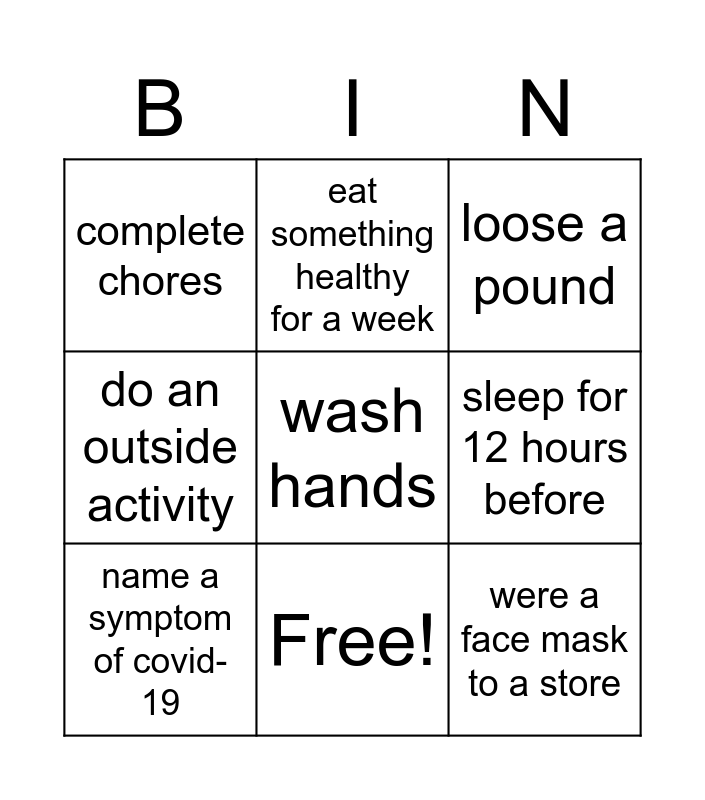 | B | I | N |
|---|---|---|
| complete chores | eat something healthy for a week | loose a pound |
| do an outside activity | wash hands | sleep for 12 hours before |
| name a symptom of covid-19 | Free! | were a face mask to a store |